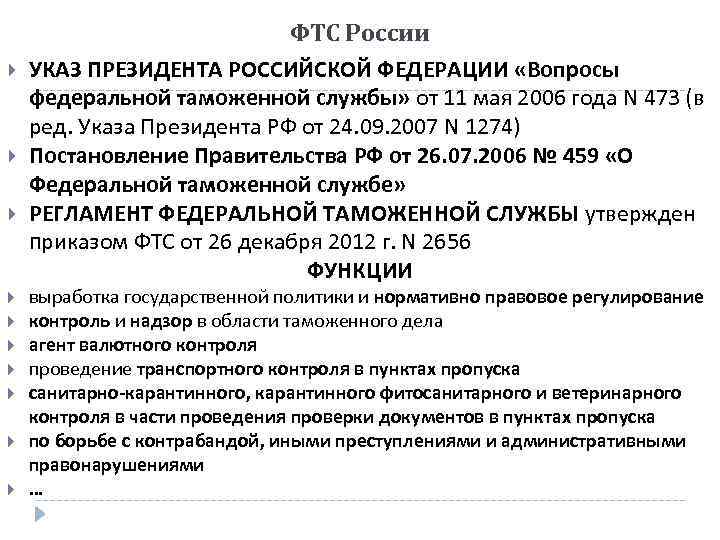 ФТС России

УКАЗ ПРЕЗИДЕНТА РОССИЙСКОЙ ФЕДЕРАЦИИ «Вопросы федеральной таможенной службы» от 11 мая 2006 года N 473 (в ред. Указа Президента РФ от 24.09.2007 N 1274)

Постановление Правительства РФ от 26.07.2006 № 459 «О Федеральной таможенной службе»

РЕГЛАМЕНТ ФЕДЕРАЛЬНОЙ ТАМОЖЕННОЙ СЛУЖБЫ утвержден приказом ФТС от 26 декабря 2012 г. N 2656

ФУНКЦИИ

выработка государственной политики и нормативно правовое регулирование

контроль и надзор в области таможенного дела

агент валютного контроля

проведение транспортного контроля в пунктах пропуска

санитарно-карантинного, карантинного фитосанитарного и ветеринарного контроля в части проведения проверки документов в пунктах пропуска

по борьбе с контрабандой, иными преступлениями и административными правонарушениями

…